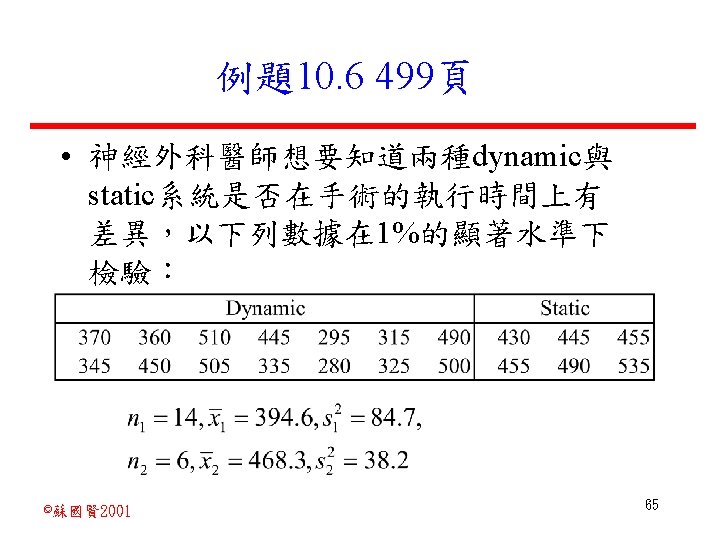 例題10.6 499頁

• 神經外科醫師想要知道兩種dynamic與static系統是否在手術的執行時間上有差異，以下列數據在1%的顯著水準下檢驗：

| Dynamic | | | | | | | Static | | |
|---|---|---|---|---|---|---|---|---|---|
| 370 | 360 | 510 | 445 | 295 | 315 | 490 | 430 | 445 | 455 |
| 345 | 450 | 505 | 335 | 280 | 325 | 500 | 455 | 490 | 535 |

$n_1 = 14, \bar{x}_1 = 394.6, s_1^2 = 84.7,$

$n_2 = 6, \bar{x}_2 = 468.3, s_2^2 = 38.2$

©蘇國賢2001

65